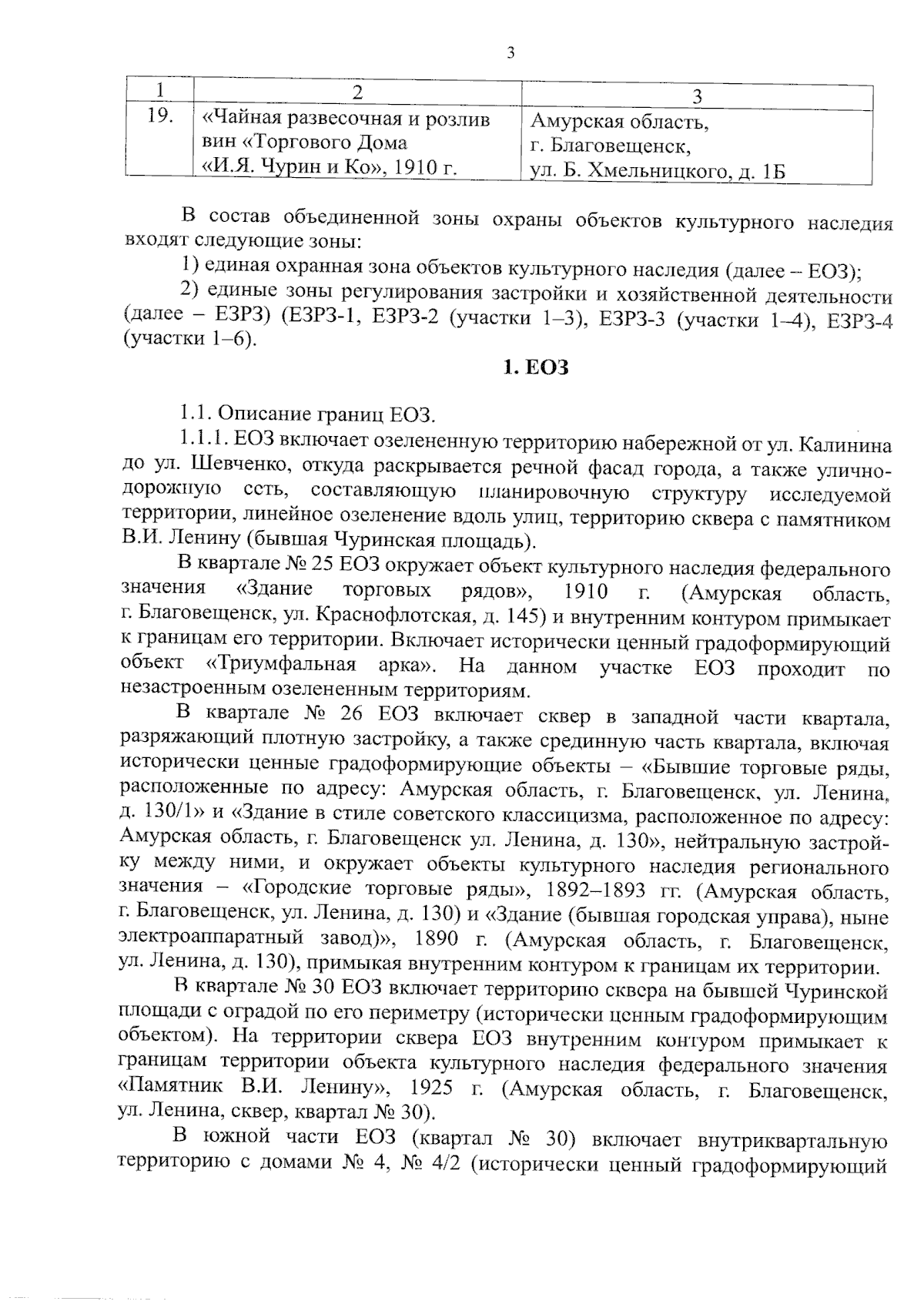 3

| 1 | 2 | 3 |
|---|---|---|
| 19. | «Чайная развесочная и розлив вин «Торгового Дома «И.Я. Чурин и Ко», 1910 г. | Амурская область, г. Благовещенск, ул. Б. Хмельницкого, д. 1Б |

В состав объединенной зоны охраны объектов культурного наследия входят следующие зоны:

1) единая охранная зона объектов культурного наследия (далее – ЕОЗ);

2) единые зоны регулирования застройки и хозяйственной деятельности (далее – ЕЗРЗ) (ЕЗРЗ-1, ЕЗРЗ-2 (участки 1–3), ЕЗРЗ-3 (участки 1–4), ЕЗРЗ-4 (участки 1–6).

1. ЕОЗ

1.1. Описание границ ЕОЗ.

1.1.1. ЕОЗ включает озелененную территорию набережной от ул. Калинина до ул. Шевченко, откуда раскрывается речной фасад города, а также улично-дорожную сеть, составляющую планировочную структуру исследуемой территории, линейное озеленение вдоль улиц, территорию сквера с памятником В.И. Ленину (бывшая Чуринская площадь).

В квартале № 25 ЕОЗ окружает объект культурного наследия федерального значения «Здание торговых рядов», 1910 г. (Амурская область, г. Благовещенск, ул. Краснофлотская, д. 145) и внутренним контуром примыкает к границам его территории. Включает исторически ценный градоформирующий объект «Триумфальная арка». На данном участке ЕОЗ проходит по незастроенным озелененным территориям.

В квартале № 26 ЕОЗ включает сквер в западной части квартала, разряжающий плотную застройку, а также срединную часть квартала, включая исторически ценные градоформирующие объекты – «Бывшие торговые ряды, расположенные по адресу: Амурская область, г. Благовещенск, ул. Ленина, д. 130/1» и «Здание в стиле советского классицизма, расположенное по адресу: Амурская область, г. Благовещенск ул. Ленина, д. 130», нейтральную застройку между ними, и окружает объекты культурного наследия регионального значения – «Городские торговые ряды», 1892–1893 гг. (Амурская область, г. Благовещенск, ул. Ленина, д. 130) и «Здание (бывшая городская управа), ныне электроаппаратный завод)», 1890 г. (Амурская область, г. Благовещенск, ул. Ленина, д. 130), примыкая внутренним контуром к границам их территории.

В квартале № 30 ЕОЗ включает территорию сквера на бывшей Чуринской площади с оградой по его периметру (исторически ценным градоформирующим объектом). На территории сквера ЕОЗ внутренним контуром примыкает к границам территории объекта культурного наследия федерального значения «Памятник В.И. Ленину», 1925 г. (Амурская область, г. Благовещенск, ул. Ленина, сквер, квартал № 30).

В южной части ЕОЗ (квартал № 30) включает внутриквартальную территорию с домами № 4, № 4/2 (исторически ценный градоформирующий